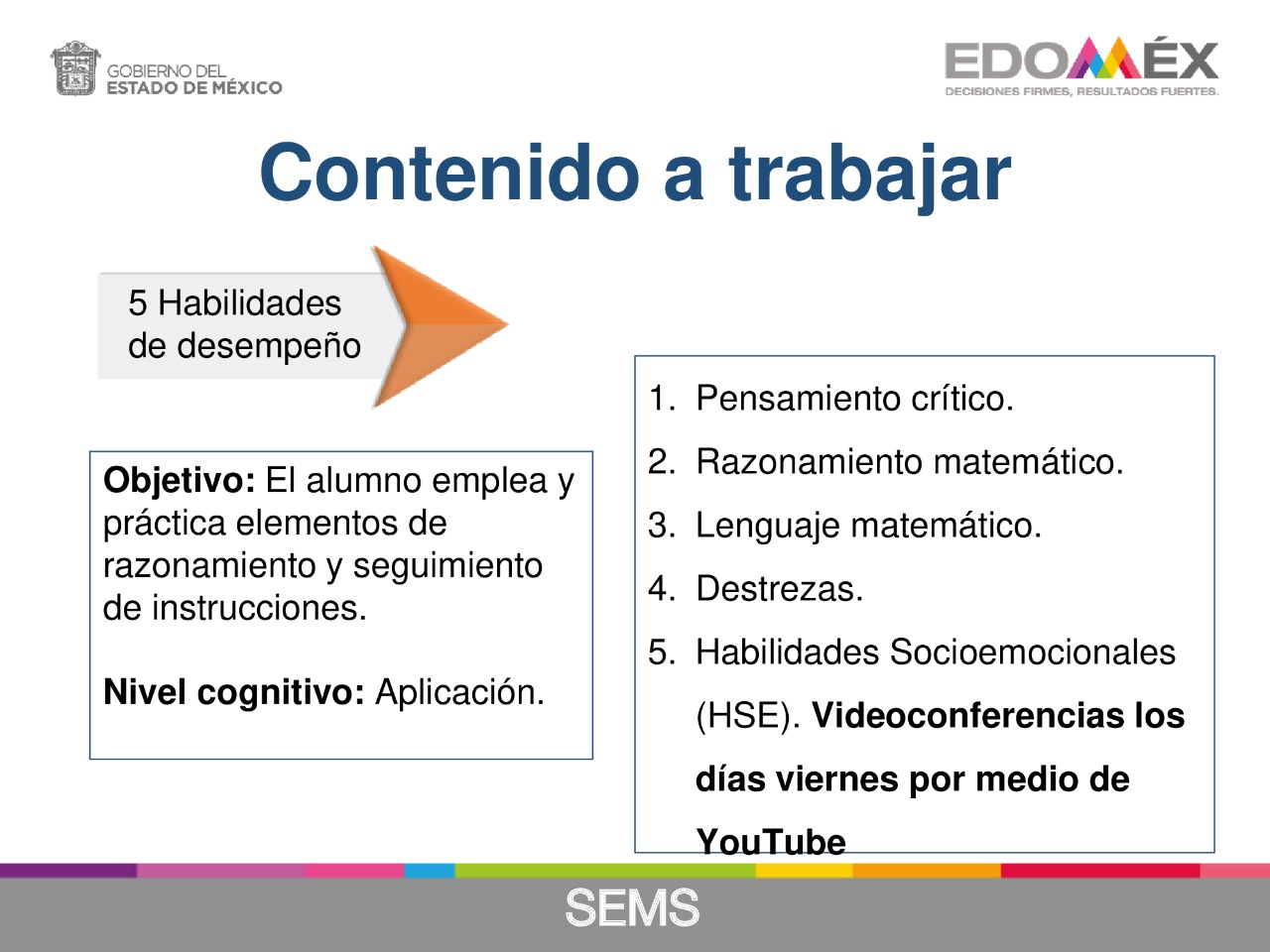 GOBIERNO DEL
ESTADO DE MÉXICO

EDOMÉX
DECISIONES FIRMES, RESULTADOS FUERTES.

Contenido a trabajar

5 Habilidades de desempeño

Objetivo: El alumno emplea y práctica elementos de razonamiento y seguimiento de instrucciones.

Nivel cognitivo: Aplicación.

1. Pensamiento crítico.
2. Razonamiento matemático.
3. Lenguaje matemático.
4. Destrezas.
5. Habilidades Socioemocionales (HSE). Videoconferencias los días viernes por medio de YouTube

SEMS